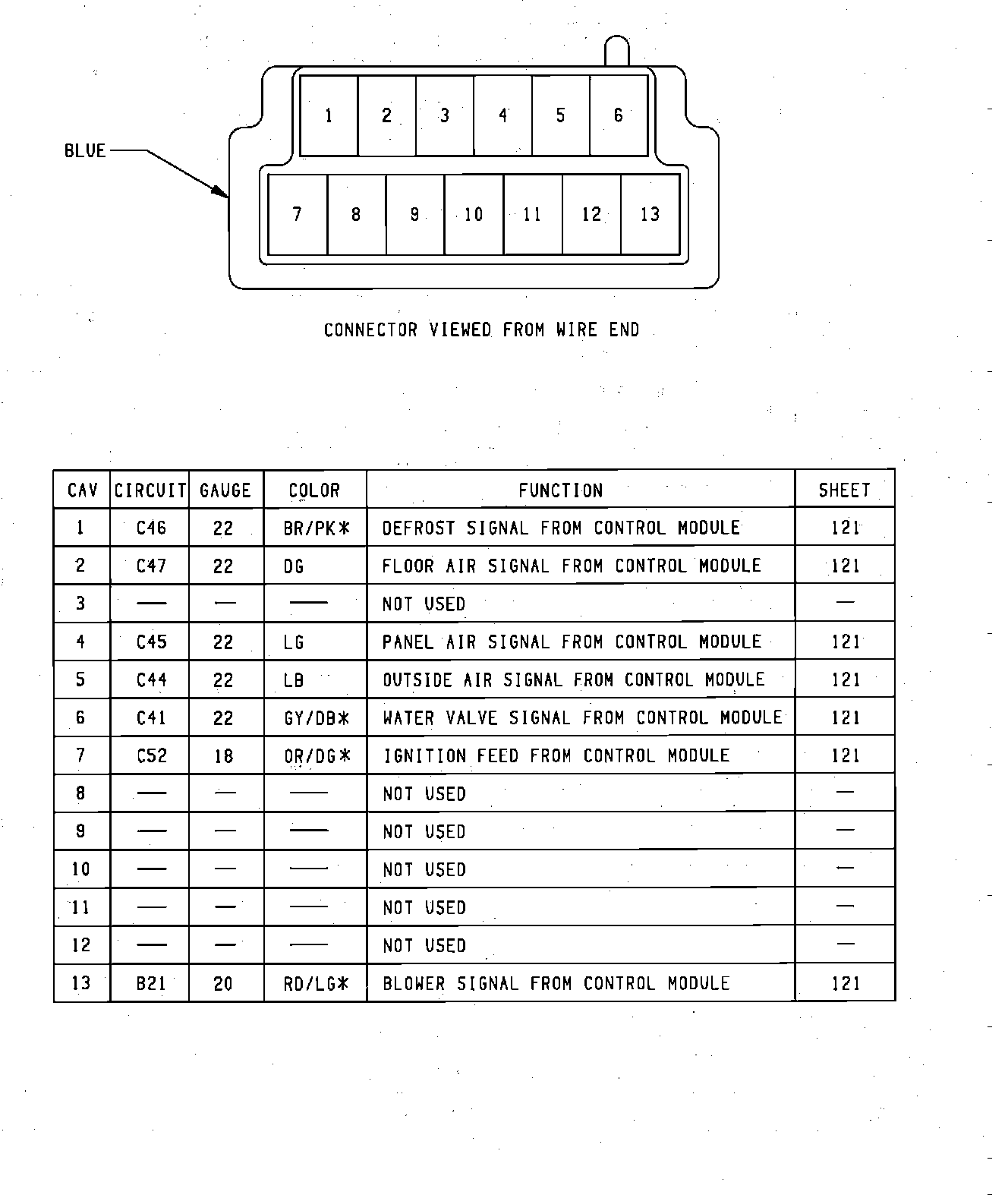 1 2 3 4 5 6

BLUE

7 8 9 10 11 12 13

CONNECTOR VIEWED FROM WIRE END

| CAV | CIRCUIT | GAUGE | COLOR | FUNCTION | SHEET |
|---|---|---|---|---|---|
| 1 | C46 | 22 | BR/PK* | DEFROST SIGNAL FROM CONTROL MODULE | 121 |
| 2 | C47 | 22 | DG | FLOOR AIR SIGNAL FROM CONTROL MODULE | 121 |
| 3 | — | — | — | NOT USED | — |
| 4 | C45 | 22 | LG | PANEL AIR SIGNAL FROM CONTROL MODULE | 121 |
| 5 | C44 | 22 | LB | OUTSIDE AIR SIGNAL FROM CONTROL MODULE | 121 |
| 6 | C41 | 22 | GY/DB* | WATER VALVE SIGNAL FROM CONTROL MODULE | 121 |
| 7 | C52 | 18 | OR/DG* | IGNITION FEED FROM CONTROL MODULE | 121 |
| 8 | — | — | — | NOT USED | — |
| 9 | — | — | — | NOT USED | — |
| 10 | — | — | — | NOT USED | — |
| 11 | — | — | — | NOT USED | — |
| 12 | — | — | — | NOT USED | — |
| 13 | B21 | 20 | RD/LG* | BLOWER SIGNAL FROM CONTROL MODULE | 121 |